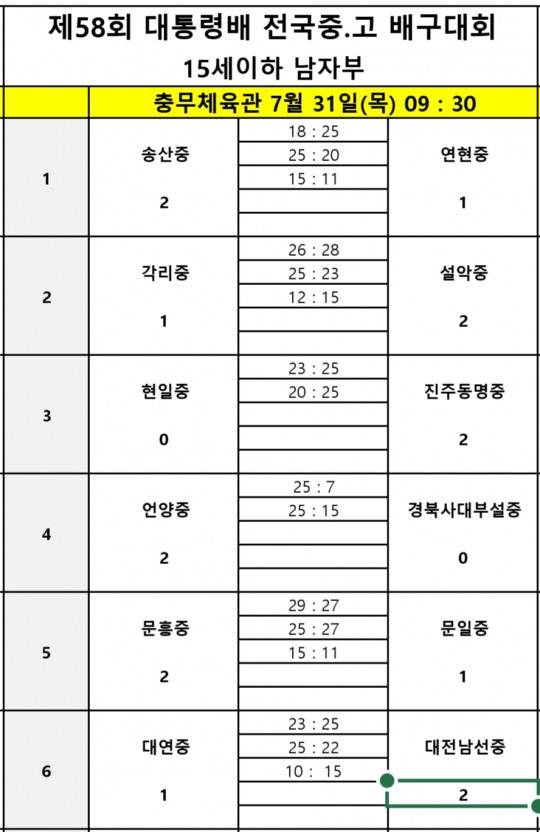 제58회 대통령배 전국중.고 배구대회
15세이하 남자부

충무체육관 7월 31일(목) 09 : 30

| | | | |
|---|---|---|---|
| 1 | 송산중<br>2 | 18 : 25<br>25 : 20<br>15 : 11 | 연현중<br>1 |
| 2 | 각리중<br>1 | 26 : 28<br>25 : 23<br>12 : 15 | 설악중<br>2 |
| 3 | 현일중<br>0 | 23 : 25<br>20 : 25 | 진주동명중<br>2 |
| 4 | 언양중<br>2 | 25 : 7<br>25 : 15 | 경북사대부설중<br>0 |
| 5 | 문흥중<br>2 | 29 : 27<br>25 : 27<br>15 : 11 | 문일중<br>1 |
| 6 | 대연중<br>1 | 23 : 25<br>25 : 22<br>10 : 15 | 대전남선중<br>2 |